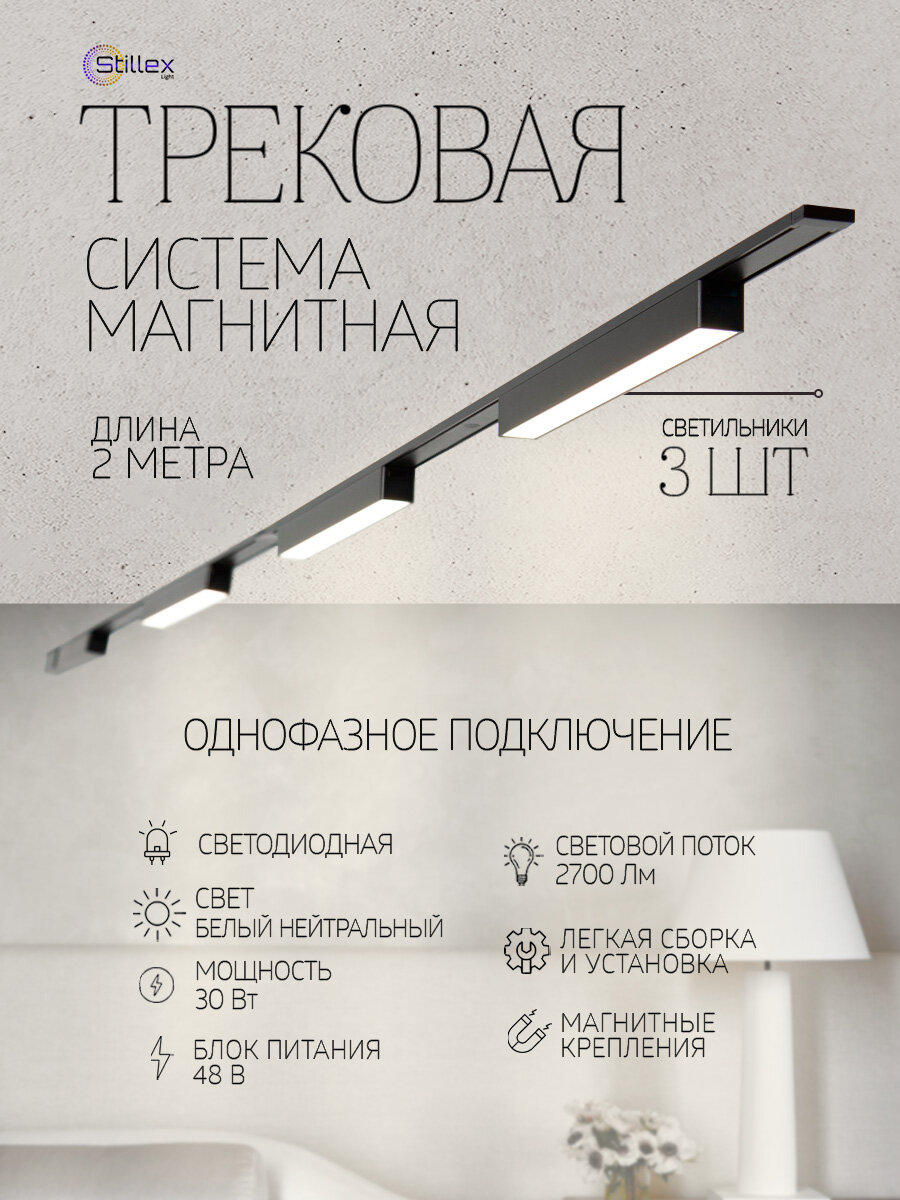 Stillex Light

ТРЕКОВАЯ

СИСТЕМА МАГНИТНАЯ

ДЛИНА 2 МЕТРА

СВЕТИЛЬНИКИ 3 ШТ

ОДНОФАЗНОЕ ПОДКЛЮЧЕНИЕ

СВЕТОДИОДНАЯ

СВЕТ БЕЛЫЙ НЕЙТРАЛЬНЫЙ

МОЩНОСТЬ 30 Вт

БЛОК ПИТАНИЯ 48 В

СВЕТОВОЙ ПОТОК 2700 Лм

ЛЕГКАЯ СБОРКА И УСТАНОВКА

МАГНИТНЫЕ КРЕПЛЕНИЯ